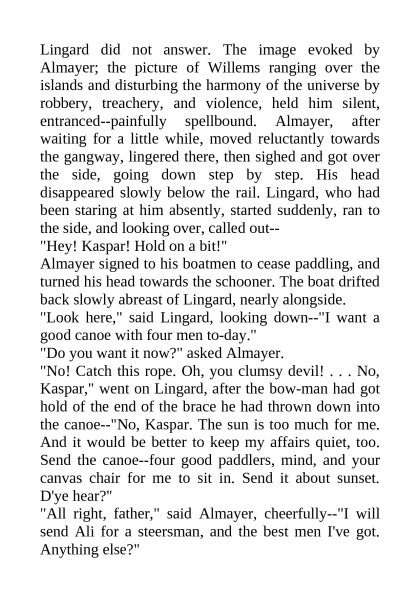 Lingard did not answer. The image evoked by Almayer; the picture of Willems ranging over the islands and disturbing the harmony of the universe by robbery, treachery, and violence, held him silent, entranced--painfully spellbound. Almayer, after waiting for a little while, moved reluctantly towards the gangway, lingered there, then sighed and got over the side, going down step by step. His head disappeared slowly below the rail. Lingard, who had been staring at him absently, started suddenly, ran to the side, and looking over, called out--

"Hey! Kaspar! Hold on a bit!"

Almayer signed to his boatmen to cease paddling, and turned his head towards the schooner. The boat drifted back slowly abreast of Lingard, nearly alongside.

"Look here," said Lingard, looking down--"I want a good canoe with four men to-day."

"Do you want it now?" asked Almayer.

"No! Catch this rope. Oh, you clumsy devil! . . . No, Kaspar," went on Lingard, after the bow-man had got hold of the end of the brace he had thrown down into the canoe--"No, Kaspar. The sun is too much for me. And it would be better to keep my affairs quiet, too. Send the canoe--four good paddlers, mind, and your canvas chair for me to sit in. Send it about sunset. D'ye hear?"

"All right, father," said Almayer, cheerfully--"I will send Ali for a steersman, and the best men I've got. Anything else?"